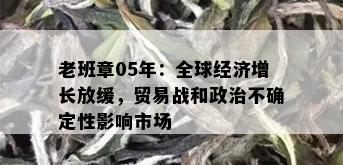 老班章05年：全球经济增长放缓，贸易战和政治不确定性影响市场